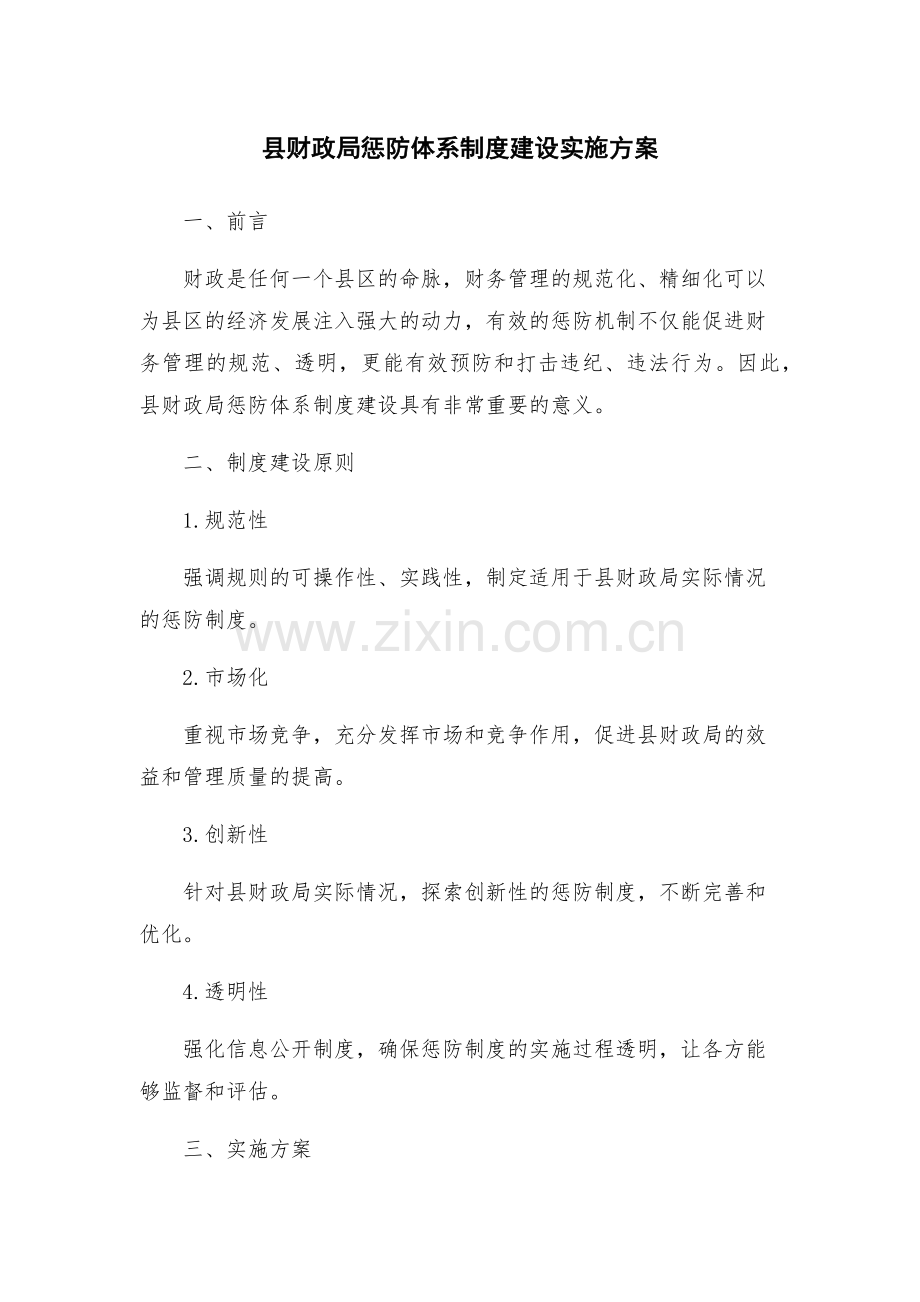 县财政局惩防体系制度建设实施方案

一、前言

财政是任何一个县区的命脉，财务管理的规范化、精细化可以为县区的经济发展注入强大的动力，有效的惩防机制不仅能促进财务管理的规范、透明，更能有效预防和打击违纪、违法行为。因此，县财政局惩防体系制度建设具有非常重要的意义。

二、制度建设原则

1.规范性

强调规则的可操作性、实践性，制定适用于县财政局实际情况的惩防制度。

www.zixin.com.cn

2.市场化

重视市场竞争，充分发挥市场和竞争作用，促进县财政局的效益和管理质量的提高。

3.创新性

针对县财政局实际情况，探索创新性的惩防制度，不断完善和优化。

4.透明性

强化信息公开制度，确保惩防制度的实施过程透明，让各方能够监督和评估。

三、实施方案